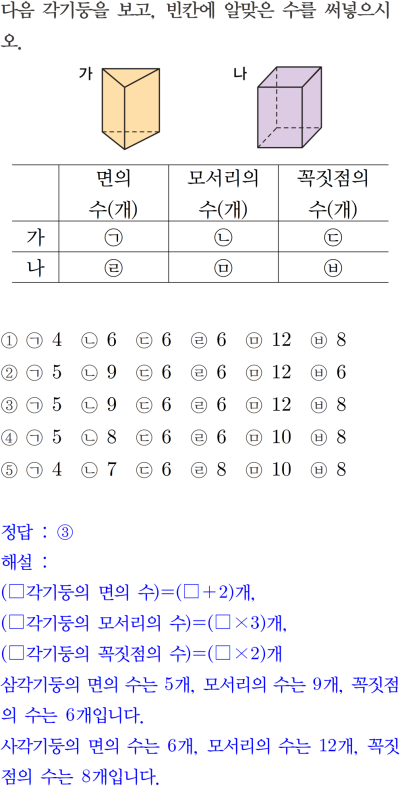 다음 각기둥을 보고, 빈칸에 알맞은 수를 써넣으시오.

가

나

|  | 면의 수(개) | 모서리의 수(개) | 꼭짓점의 수(개) |
|---|---|---|---|
| 가 | ㉠ | ㉡ | ㉢ |
| 나 | ㉣ | ㉤ | ㉥ |

① ㉠ 4 ㉡ 6 ㉢ 6 ㉣ 6 ㉤ 12 ㉥ 8
② ㉠ 5 ㉡ 9 ㉢ 6 ㉣ 6 ㉤ 12 ㉥ 6
③ ㉠ 5 ㉡ 9 ㉢ 6 ㉣ 6 ㉤ 12 ㉥ 8
④ ㉠ 5 ㉡ 8 ㉢ 6 ㉣ 6 ㉤ 10 ㉥ 8
⑤ ㉠ 4 ㉡ 7 ㉢ 6 ㉣ 8 ㉤ 10 ㉥ 8

정답 : ③
해설 :
(□각기둥의 면의 수)=(□+2)개,
(□각기둥의 모서리의 수)=(□×3)개,
(□각기둥의 꼭짓점의 수)=(□×2)개
삼각기둥의 면의 수는 5개, 모서리의 수는 9개, 꼭짓점의 수는 6개입니다.
사각기둥의 면의 수는 6개, 모서리의 수는 12개, 꼭짓점의 수는 8개입니다.